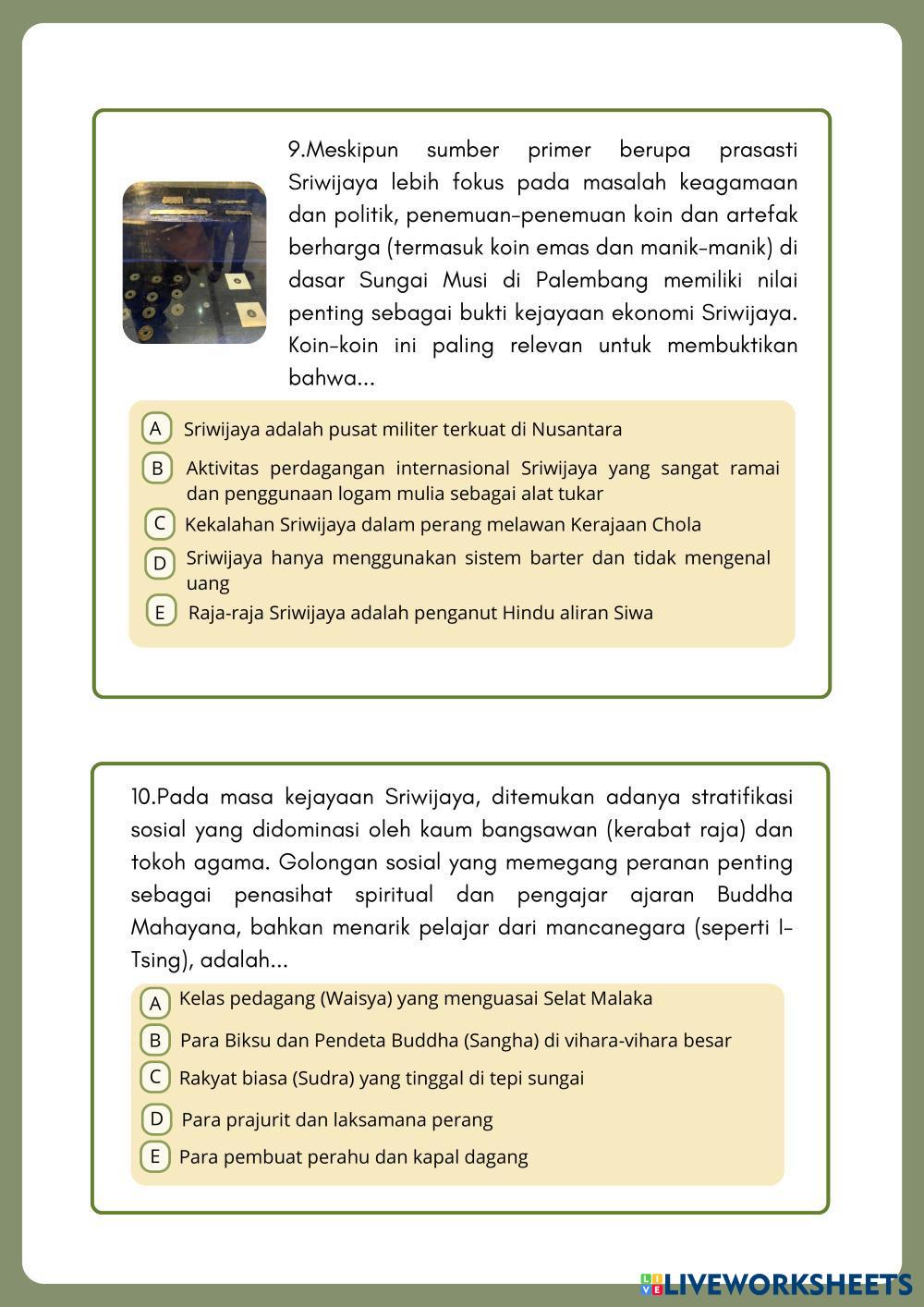 9.Meskipun sumber primer berupa prasasti Sriwijaya lebih fokus pada masalah keagamaan dan politik, penemuan-penemuan koin dan artefak berharga (termasuk koin emas dan manik-manik) di dasar Sungai Musi di Palembang memiliki nilai penting sebagai bukti kejayaan ekonomi Sriwijaya. Koin-koin ini paling relevan untuk membuktikan bahwa...

A Sriwijaya adalah pusat militer terkuat di Nusantara

B Aktivitas perdagangan internasional Sriwijaya yang sangat ramai dan penggunaan logam mulia sebagai alat tukar

C Kekalahan Sriwijaya dalam perang melawan Kerajaan Chola

D Sriwijaya hanya menggunakan sistem barter dan tidak mengenal uang

E Raja-raja Sriwijaya adalah penganut Hindu aliran Siwa

10.Pada masa kejayaan Sriwijaya, ditemukan adanya stratifikasi sosial yang didominasi oleh kaum bangsawan (kerabat raja) dan tokoh agama. Golongan sosial yang memegang peranan penting sebagai penasihat spiritual dan pengajar ajaran Buddha Mahayana, bahkan menarik pelajar dari mancanegara (seperti I-Tsing), adalah...

A Kelas pedagang (Waisya) yang menguasai Selat Malaka

B Para Biksu dan Pendeta Buddha (Sangha) di vihara-vihara besar

C Rakyat biasa (Sudra) yang tinggal di tepi sungai

D Para prajurit dan laksamana perang

E Para pembuat perahu dan kapal dagang

LIVEWORKSHEETS